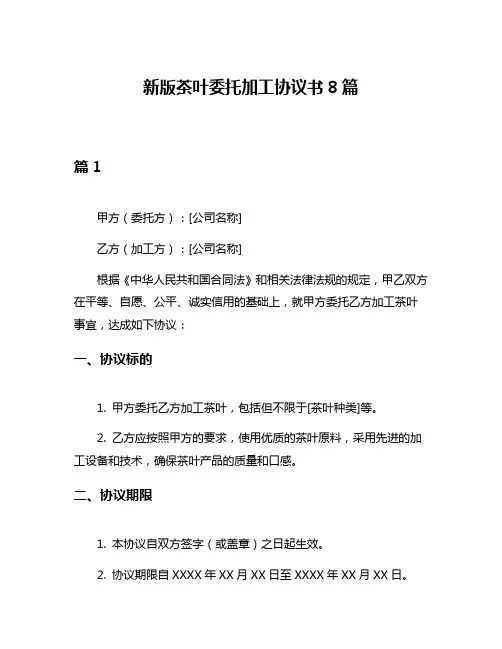 新版茶叶委托加工协议书 8 篇

篇 1

甲方（委托方）：[公司名称]

乙方（加工方）：[公司名称]

根据《中华人民共和国合同法》和相关法律法规的规定，甲乙双方在平等、自愿、公平、诚实信用的基础上，就甲方委托乙方加工茶叶事宜，达成如下协议：

一、协议标的

1. 甲方委托乙方加工茶叶，包括但不限于[茶叶种类]等。

2. 乙方应按照甲方的要求，使用优质的茶叶原料，采用先进的加工设备和技术，确保茶叶产品的质量和口感。

二、协议期限

1. 本协议自双方签字（或盖章）之日起生效。

2. 协议期限自 XXXX 年 XX 月 XX 日至 XXXX 年 XX 月 XX 日。